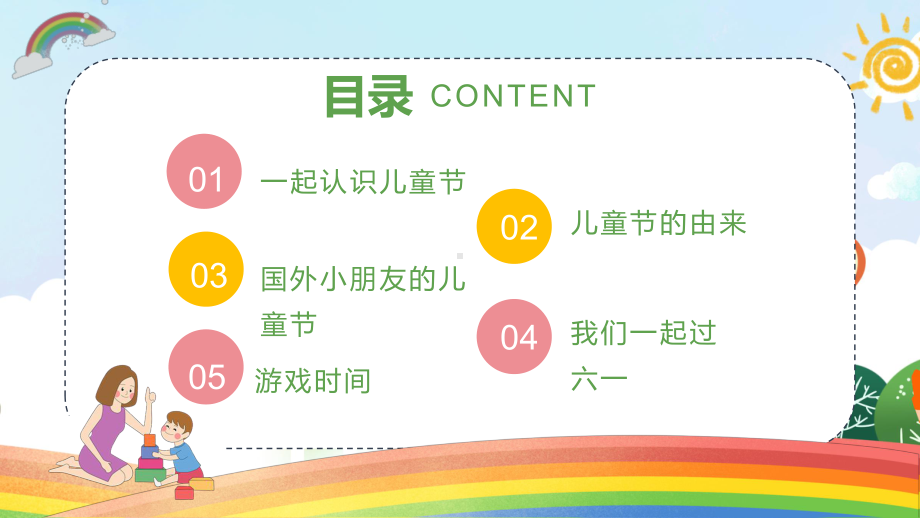 目录 CONTENT

01 一起认识儿童节

02 儿童节的由来

03 国外小朋友的儿童节

04 我们一起过六一

05 游戏时间